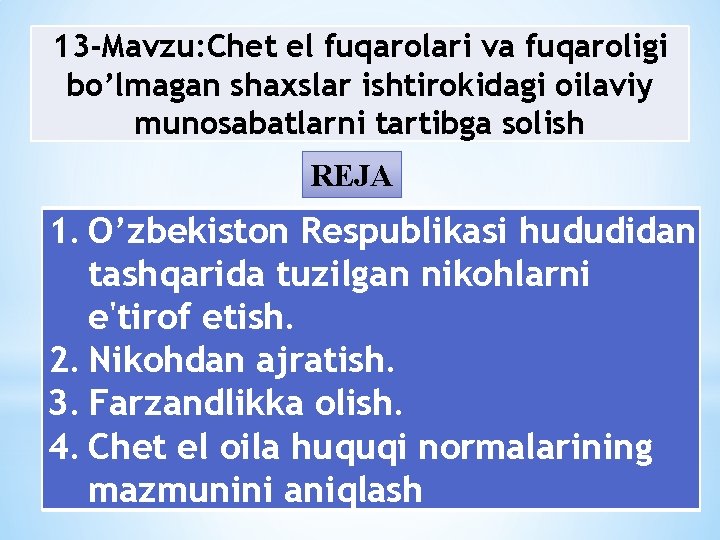 13-Mavzu:Chet el fuqarolari va fuqaroligi bo’lmagan shaxslar ishtirokidagi oilaviy munosabatlarni tartibga solish

REJA

1. O’zbekiston Respublikasi hududidan tashqarida tuzilgan nikohlarni e'tirof etish.
2. Nikohdan ajratish.
3. Farzandlikka olish.
4. Chet el oila huquqi normalarining mazmunini aniqlash